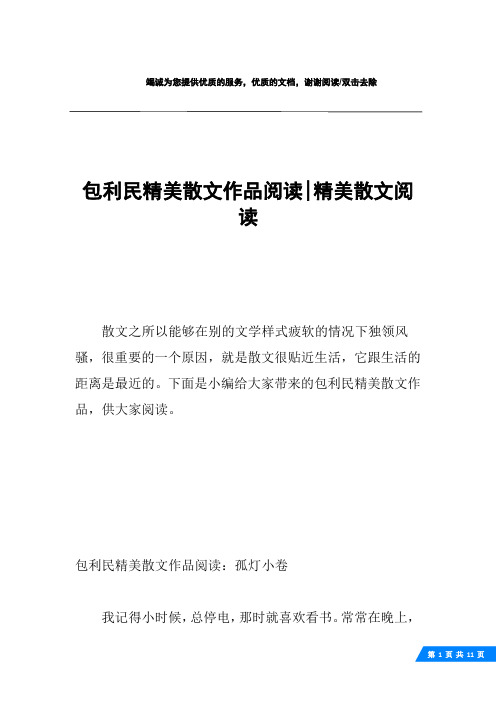 竭诚为您提供优质的服务，优质的文档，谢谢阅读/双击去除

包利民精美散文作品阅读|精美散文阅读

散文之所以能够在别的文学样式疲软的情况下独领风骚，很重要的一个原因，就是散文很贴近生活，它跟生活的距离是最近的。下面是小编给大家带来的包利民精美散文作品，供大家阅读。

包利民精美散文作品阅读：孤灯小卷

我记得小时候，总停电，那时就喜欢看书。常常在晚上，

第 1 页 共 11 页